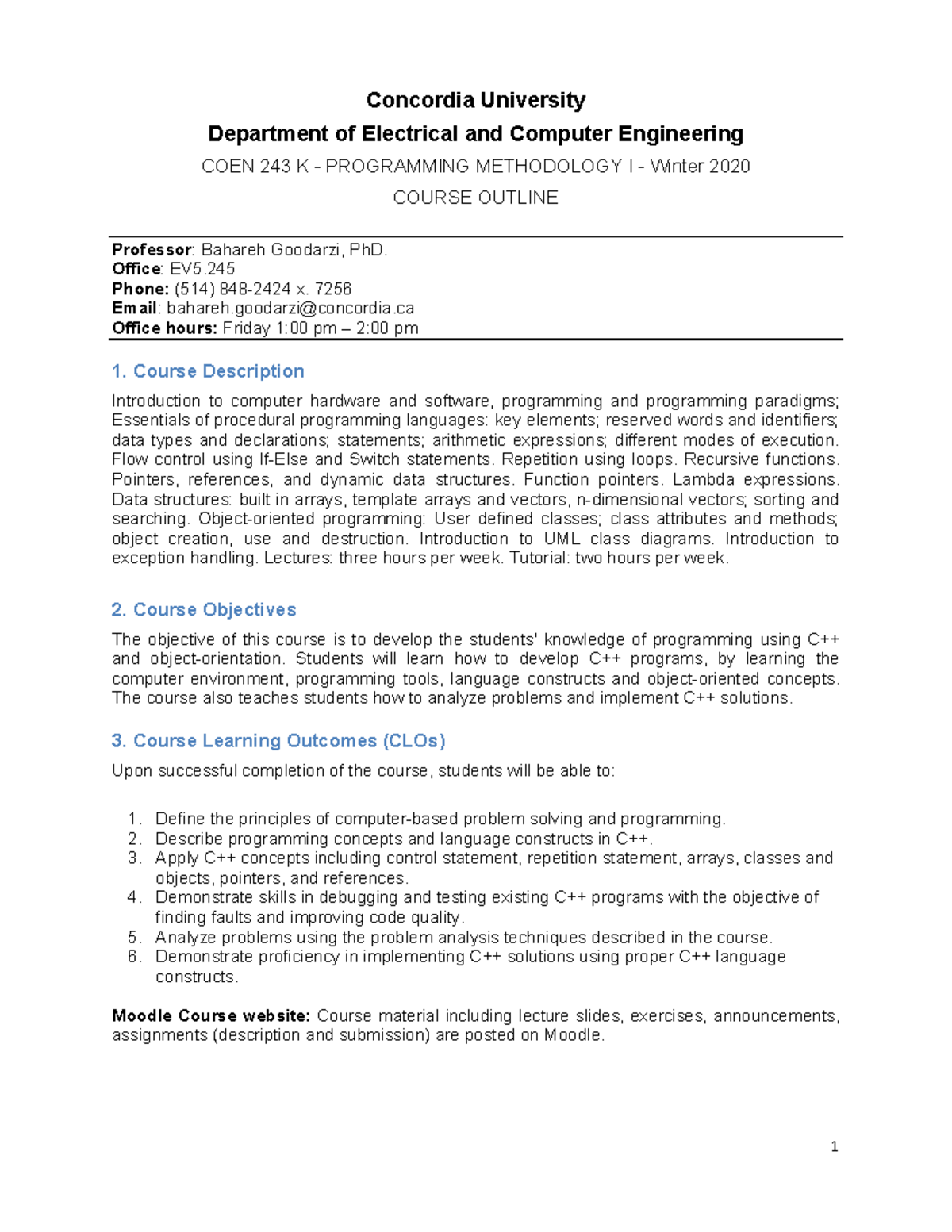 Concordia University
Department of Electrical and Computer Engineering
COEN 243 K - PROGRAMMING METHODOLOGY I - Winter 2020
COURSE OUTLINE

Professor: Bahareh Goodarzi, PhD.
Office: EV5.245
Phone: (514) 848-2424 x. 7256
Email: bahareh.goodarzi@concordia.ca
Office hours: Friday 1:00 pm – 2:00 pm

1. Course Description

Introduction to computer hardware and software, programming and programming paradigms; Essentials of procedural programming languages: key elements; reserved words and identifiers; data types and declarations; statements; arithmetic expressions; different modes of execution. Flow control using If-Else and Switch statements. Repetition using loops. Recursive functions. Pointers, references, and dynamic data structures. Function pointers. Lambda expressions. Data structures: built in arrays, template arrays and vectors, n-dimensional vectors; sorting and searching. Object-oriented programming: User defined classes; class attributes and methods; object creation, use and destruction. Introduction to UML class diagrams. Introduction to exception handling. Lectures: three hours per week. Tutorial: two hours per week.

2. Course Objectives

The objective of this course is to develop the students' knowledge of programming using C++ and object-orientation. Students will learn how to develop C++ programs, by learning the computer environment, programming tools, language constructs and object-oriented concepts. The course also teaches students how to analyze problems and implement C++ solutions.

3. Course Learning Outcomes (CLOs)

Upon successful completion of the course, students will be able to:

1. Define the principles of computer-based problem solving and programming.
2. Describe programming concepts and language constructs in C++.
3. Apply C++ concepts including control statement, repetition statement, arrays, classes and objects, pointers, and references.
4. Demonstrate skills in debugging and testing existing C++ programs with the objective of finding faults and improving code quality.
5. Analyze problems using the problem analysis techniques described in the course.
6. Demonstrate proficiency in implementing C++ solutions using proper C++ language constructs.

Moodle Course website: Course material including lecture slides, exercises, announcements, assignments (description and submission) are posted on Moodle.

1